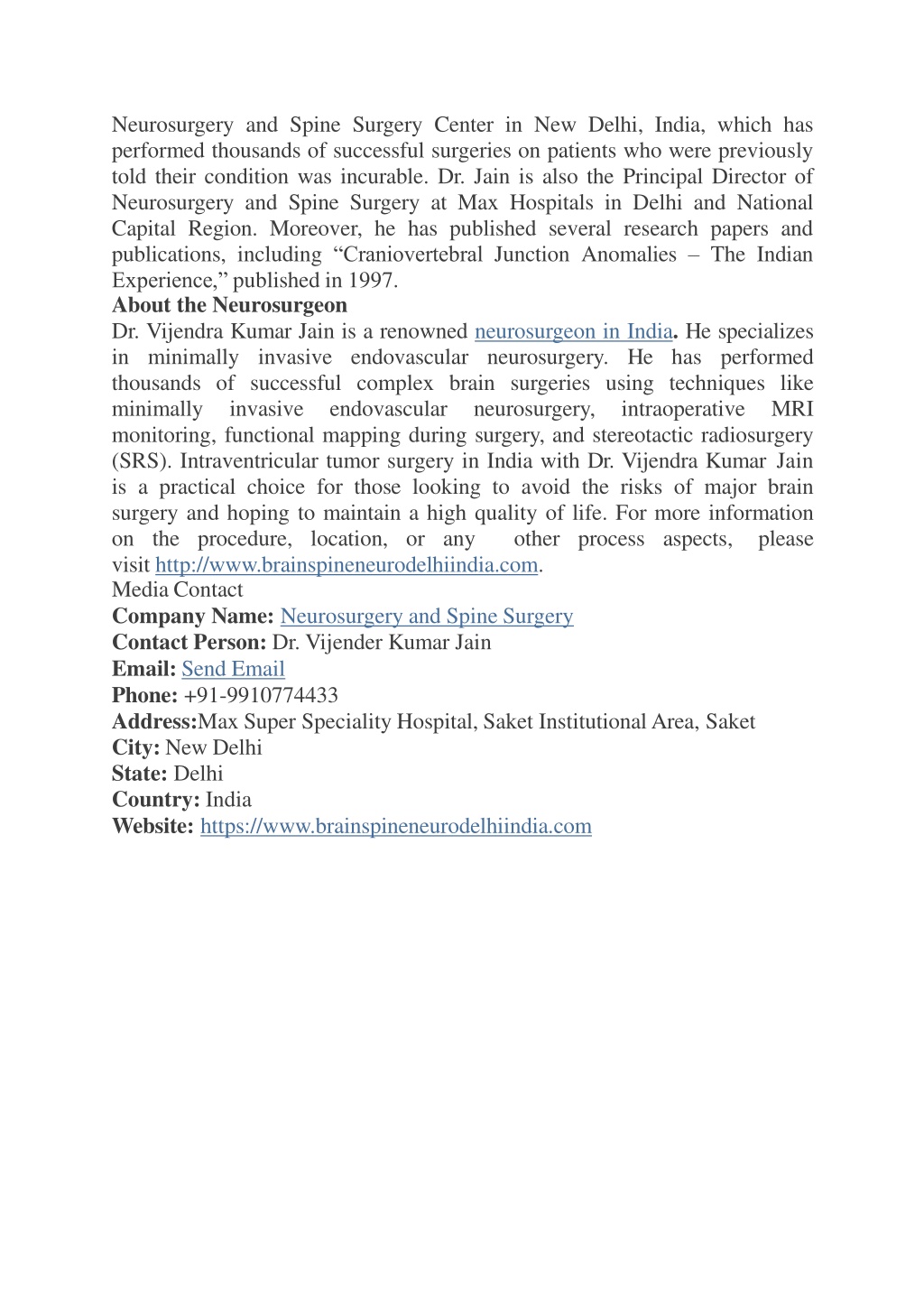 Neurosurgery and Spine Surgery Center in New Delhi, India, which has performed thousands of successful surgeries on patients who were previously told their condition was incurable. Dr. Jain is also the Principal Director of Neurosurgery and Spine Surgery at Max Hospitals in Delhi and National Capital Region. Moreover, he has published several research papers and publications, including “Craniovertebral Junction Anomalies – The Indian Experience,” published in 1997.

About the Neurosurgeon

Dr. Vijendra Kumar Jain is a renowned neurosurgeon in India. He specializes in minimally invasive endovascular neurosurgery. He has performed thousands of successful complex brain surgeries using techniques like minimally invasive endovascular neurosurgery, intraoperative MRI monitoring, functional mapping during surgery, and stereotactic radiosurgery (SRS). Intraventricular tumor surgery in India with Dr. Vijendra Kumar Jain is a practical choice for those looking to avoid the risks of major brain surgery and hoping to maintain a high quality of life. For more information on the procedure, location, or any other process aspects, please visit http://www.brainspineneurodelhiindia.com.

Media Contact

Company Name: Neurosurgery and Spine Surgery

Contact Person: Dr. Vijender Kumar Jain

Email: Send Email

Phone: +91-9910774433

Address:Max Super Speciality Hospital, Saket Institutional Area, Saket

City: New Delhi

State: Delhi

Country: India

Website: https://www.brainspineneurodelhiindia.com